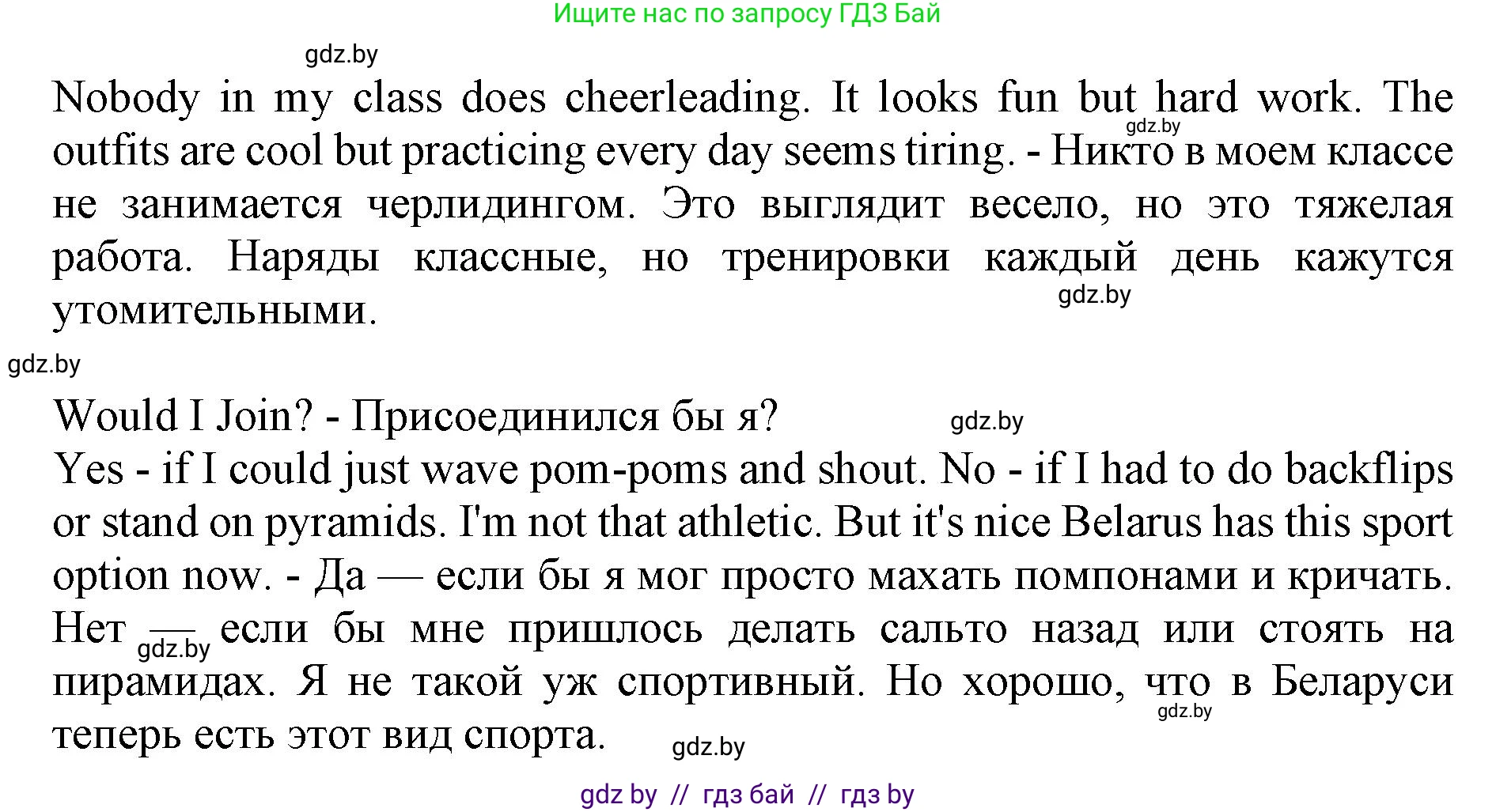 Ищите нас по запросу ГДЗ Бай

gdz.by

Nobody in my class does cheerleading. It looks fun but hard work. The outfits are cool but practicing every day seems tiring. - Никто в моем классе не занимается черлидингом. Это выглядит весело, но это тяжелая работа. Наряды классные, но тренировки каждый день кажутся утомительными.

gdz.by

gdz.by

gdz.by

Would I Join? - Присоединился бы я?

gdz.by

Yes - if I could just wave pom-poms and shout. No - if I had to do backflips or stand on pyramids. I'm not that athletic. But it's nice Belarus has this sport option now. - Да — если бы я мог просто махать помпонами и кричать. Нет — если бы мне пришлось делать сальто назад или стоять на пирамидах. Я не такой уж спортивный. Но хорошо, что в Беларуси теперь есть этот вид спорта.

gdz.by

gdz.by

gdz.by

gdz by // гдз бай // гдз by